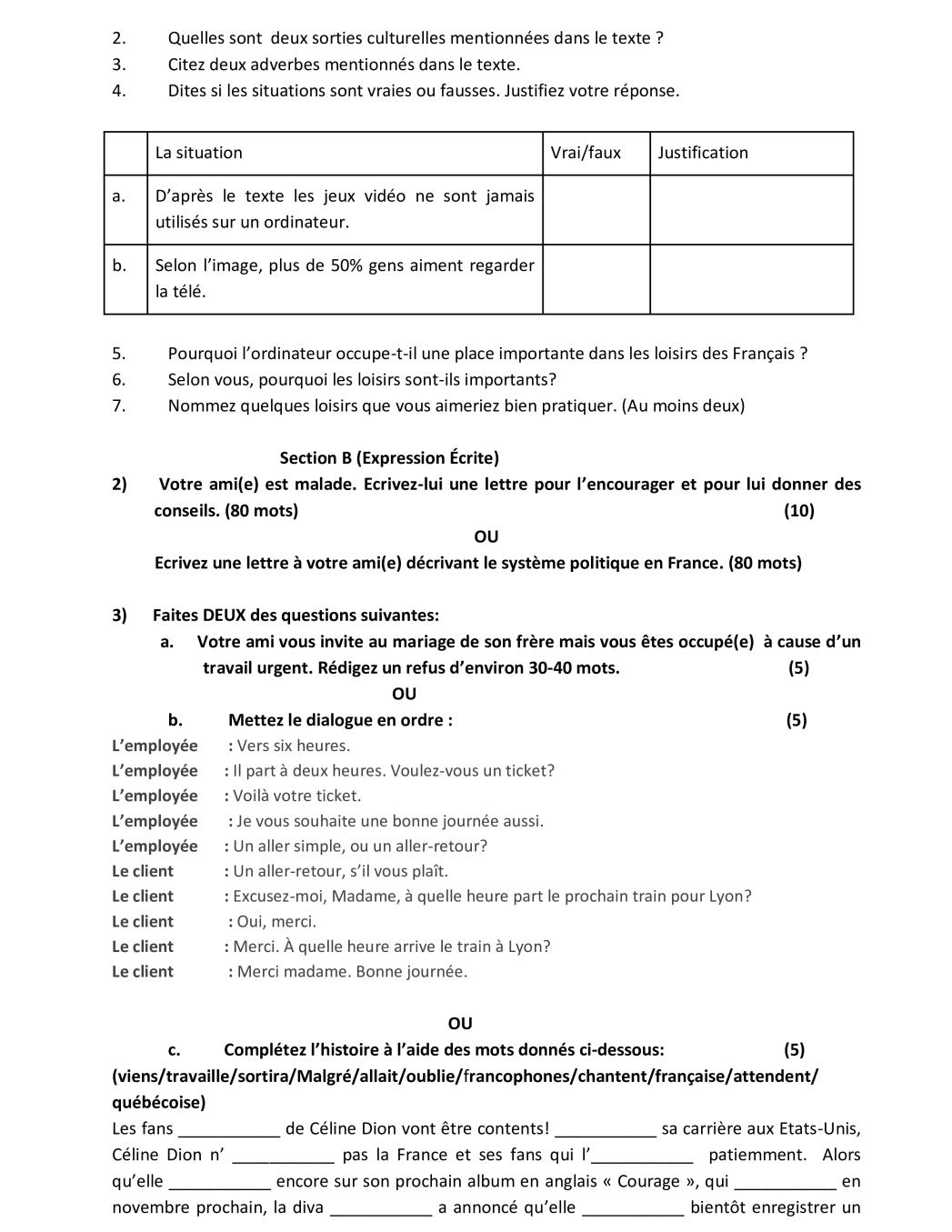 2. Quelles sont deux sorties culturelles mentionnées dans le texte ?
3. Citez deux adverbes mentionnés dans le texte.
4. Dites si les situations sont vraies ou fausses. Justifiez votre réponse.

| | La situation | Vrai/faux | Justification |
|---|---|---|---|
| a. | D'après le texte les jeux vidéo ne sont jamais utilisés sur un ordinateur. | | |
| b. | Selon l'image, plus de 50% gens aiment regarder la télé. | | |

5. Pourquoi l'ordinateur occupe-t-il une place importante dans les loisirs des Français ?
6. Selon vous, pourquoi les loisirs sont-ils importants?
7. Nommez quelques loisirs que vous aimeriez bien pratiquer. (Au moins deux)

Section B (Expression Écrite)
2) Votre ami(e) est malade. Ecrivez-lui une lettre pour l'encourager et pour lui donner des conseils. (80 mots) (10)
OU
Ecrivez une lettre à votre ami(e) décrivant le système politique en France. (80 mots)

3) Faites DEUX des questions suivantes:
a. Votre ami vous invite au mariage de son frère mais vous êtes occupé(e) à cause d'un travail urgent. Rédigez un refus d'environ 30-40 mots. (5)
OU
b. Mettez le dialogue en ordre : (5)
L'employée : Vers six heures.
L'employée : Il part à deux heures. Voulez-vous un ticket?
L'employée : Voilà votre ticket.
L'employée : Je vous souhaite une bonne journée aussi.
L'employée : Un aller simple, ou un aller-retour?
Le client : Un aller-retour, s'il vous plaît.
Le client : Excusez-moi, Madame, à quelle heure part le prochain train pour Lyon?
Le client : Oui, merci.
Le client : Merci. À quelle heure arrive le train à Lyon?
Le client : Merci madame. Bonne journée.

OU
c. Complétez l'histoire à l'aide des mots donnés ci-dessous: (5)
(viens/travaille/sortira/Malgré/allait/oublie/francophones/chantent/française/attendent/québécoise)
Les fans ___________ de Céline Dion vont être contents! ___________ sa carrière aux Etats-Unis, Céline Dion n' ___________ pas la France et ses fans qui l'___________ patiemment. Alors qu'elle ___________ encore sur son prochain album en anglais « Courage », qui ___________ en novembre prochain, la diva ___________ a annoncé qu'elle ___________ bientôt enregistrer un